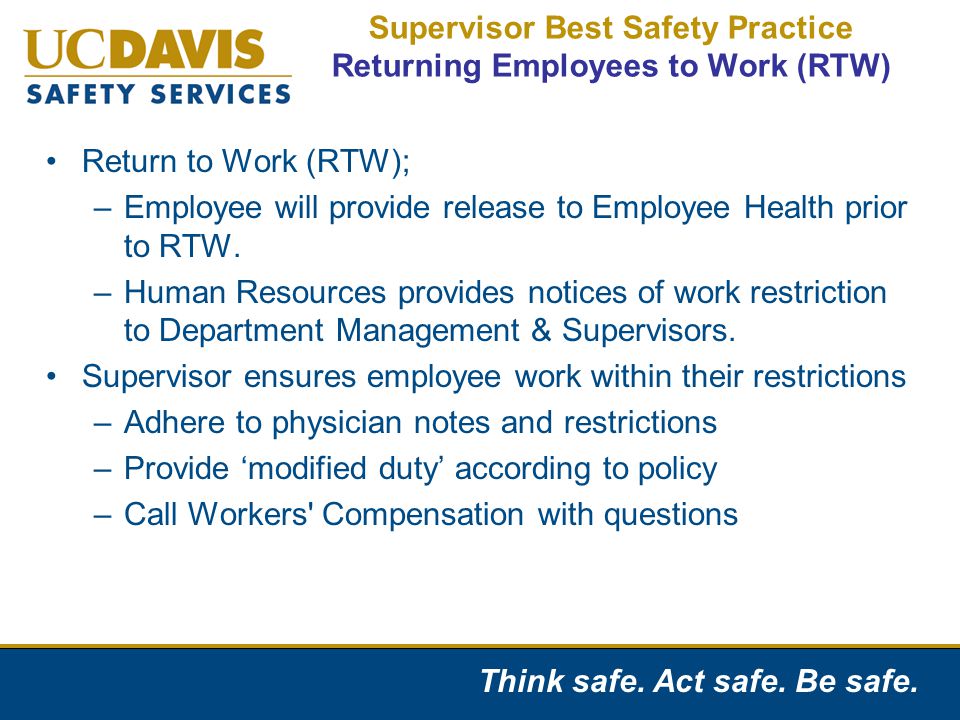 UCDAVIS
SAFETY SERVICES

Supervisor Best Safety Practice
Returning Employees to Work (RTW)

• Return to Work (RTW);
– Employee will provide release to Employee Health prior to RTW.
– Human Resources provides notices of work restriction to Department Management & Supervisors.
• Supervisor ensures employee work within their restrictions
– Adhere to physician notes and restrictions
– Provide ‘modified duty’ according to policy
– Call Workers' Compensation with questions

Think safe. Act safe. Be safe.